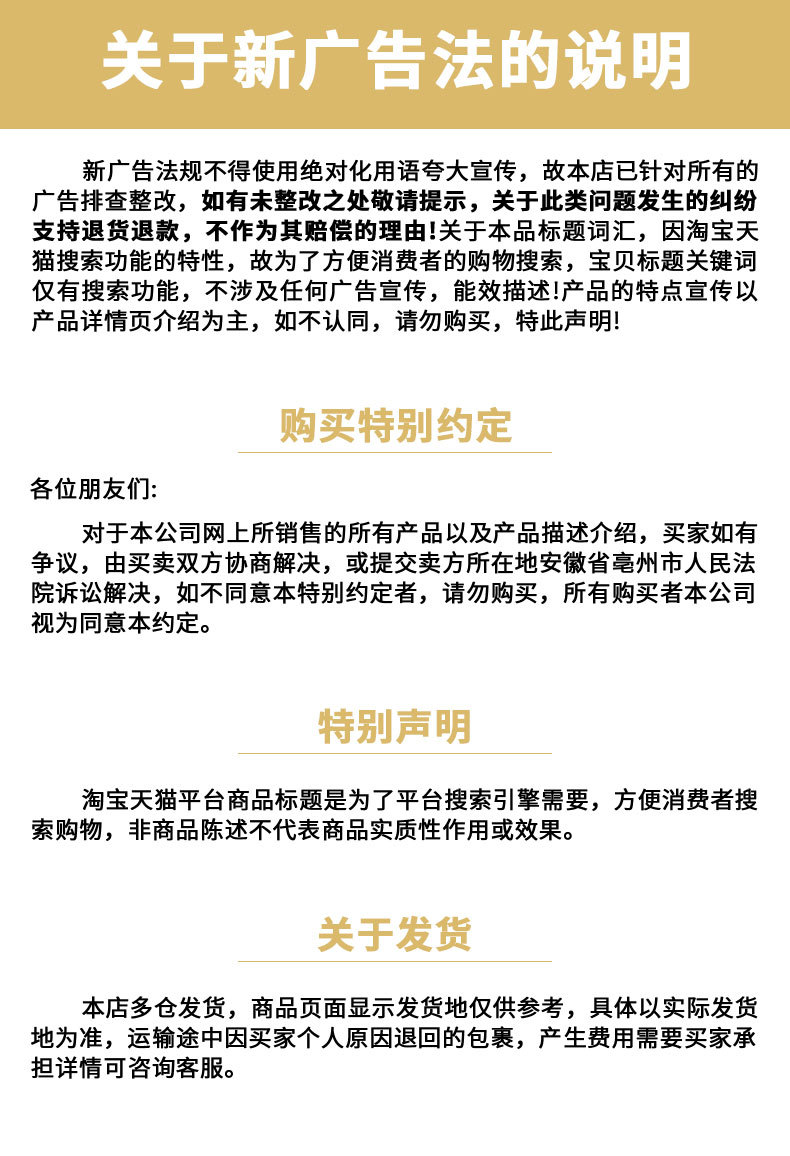 关于新广告法的说明

新广告法规不得使用绝对化用语夸大宣传，故本店已针对所有的广告排查整改，如有未整改之处敬请提示，关于此类问题发生的纠纷支持退货退款，不作为其赔偿的理由!关于本品标题词汇，因淘宝天猫搜索功能的特性，故为了方便消费者的购物搜索，宝贝标题关键词仅有搜索功能，不涉及任何广告宣传，能效描述!产品的特点宣传以产品详情页介绍为主，如不认同，请勿购买，特此声明!

购买特别约定

各位朋友们:

对于本公司网上所销售的所有产品以及产品描述介绍，买家如有争议，由买卖双方协商解决，或提交卖方所在地安徽省亳州市人民法院诉讼解决，如不同意本特别约定者，请勿购买，所有购买者本公司视为同意本约定。

特别声明

淘宝天猫平台商品标题是为了平台搜索引擎需要，方便消费者搜索购物，非商品陈述不代表商品实质性作用或效果。

关于发货

本店多仓发货，商品页面显示发货地仅供参考，具体以实际发货地为准，运输途中因买家个人原因退回的包裹，产生费用需要买家承担详情可咨询客服。